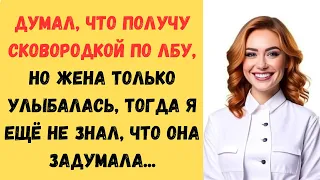 ДУМАЛ, ЧТО ПОЛУЧУ СКОВОРОДКОЙ ПО ЛБУ, НО ЖЕНА ТОЛЬКО УЛЫБАЛАСЬ, ТОГДА Я ЕЩЁ НЕ ЗНАЛ, ЧТО ОНА ЗАДУМАЛА...